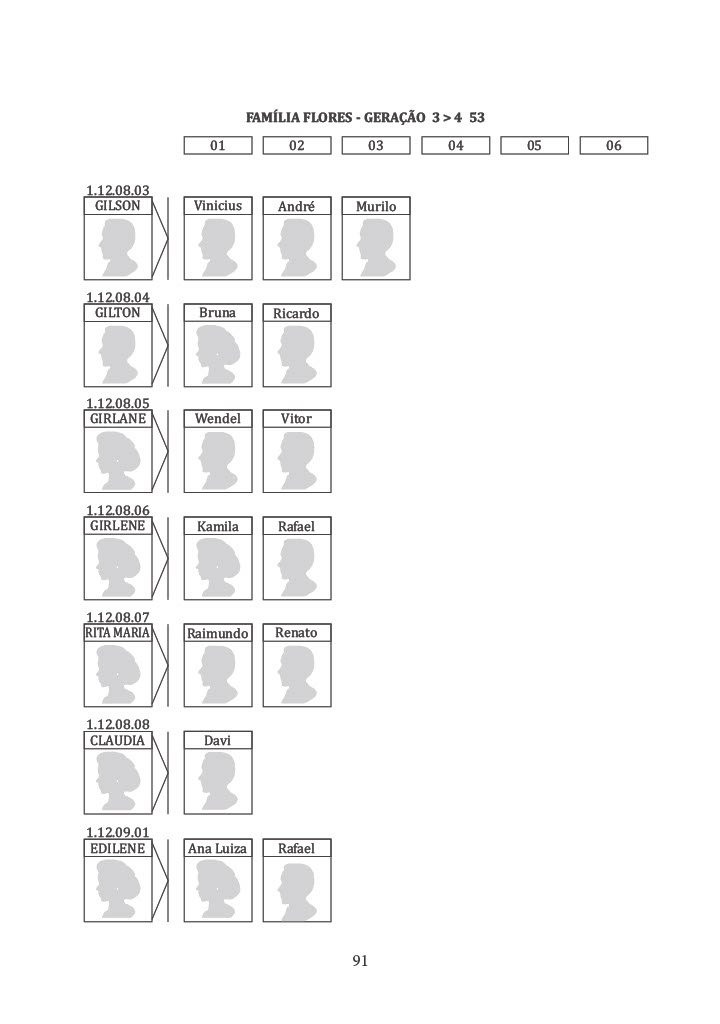 FAMÍLIA FLORES - GERAÇÃO 3 > 4 53

01 02 03 04 05 06

1.12.08.03
GILSON
Vinicius André Murilo

1.12.08.04
GILTON
Bruna Ricardo

1.12.08.05
GIRLANE
Wendel Vitor

1.12.08.06
GIRLENE
Kamila Rafael

1.12.08.07
RITA MARIA
Raimundo Renato

1.12.08.08
CLAUDIA
Davi

1.12.09.01
EDILENE
Ana Luiza Rafael

91